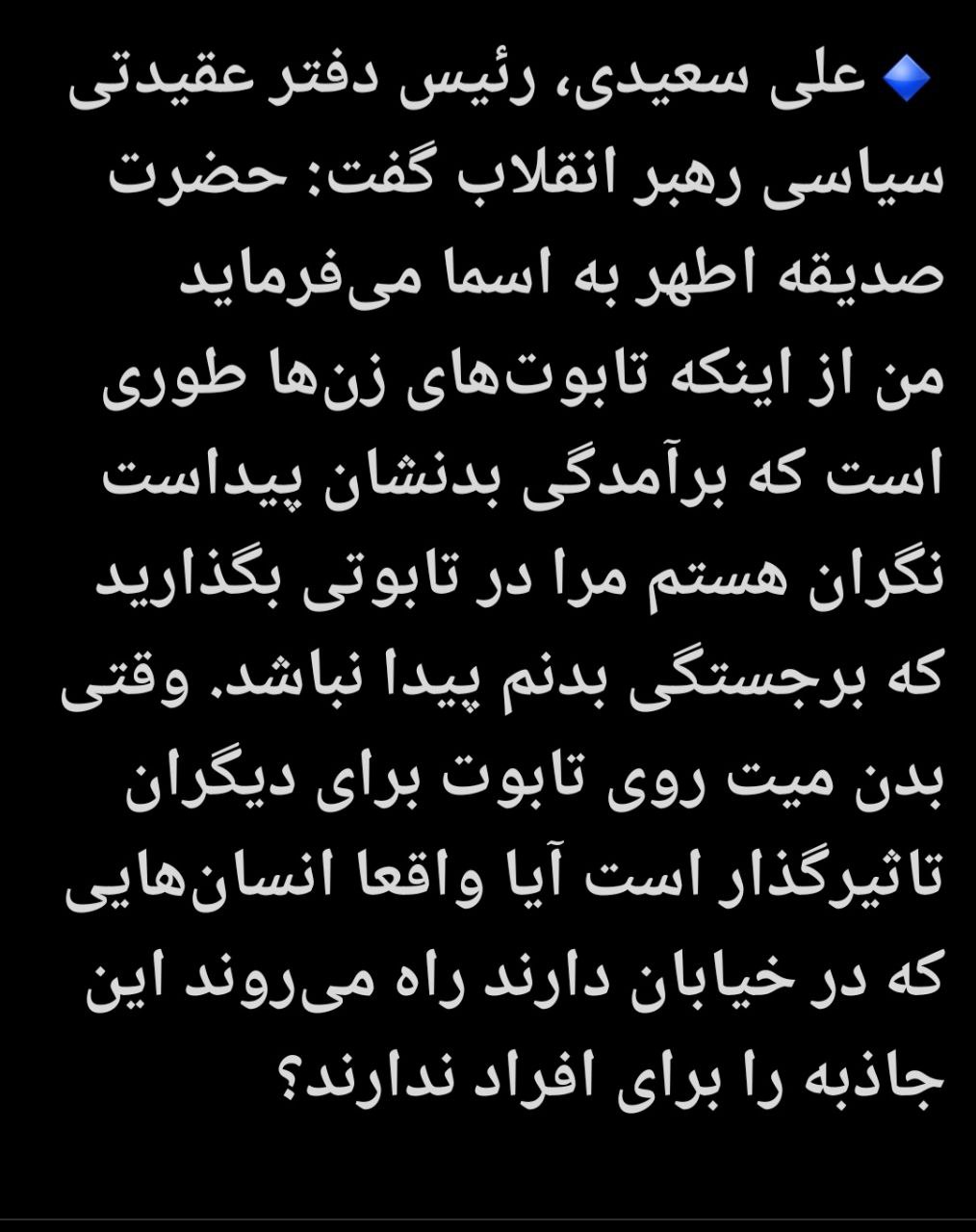 🔹 علی سعیدی، رئیس دفتر عقیدتی سیاسی رهبر انقلاب گفت: حضرت صدیقه اطهر به اسما می‌فرماید من از اینکه تابوت‌های زن‌ها طوری است که برآمدگی بدنشان پیداست نگران هستم مرا در تابوتی بگذارید که برجستگی بدنم پیدا نباشد. وقتی بدن میت روی تابوت برای دیگران تاثیرگذار است آیا واقعا انسان‌هایی که در خیابان دارند راه می‌روند این جاذبه را برای افراد ندارند؟